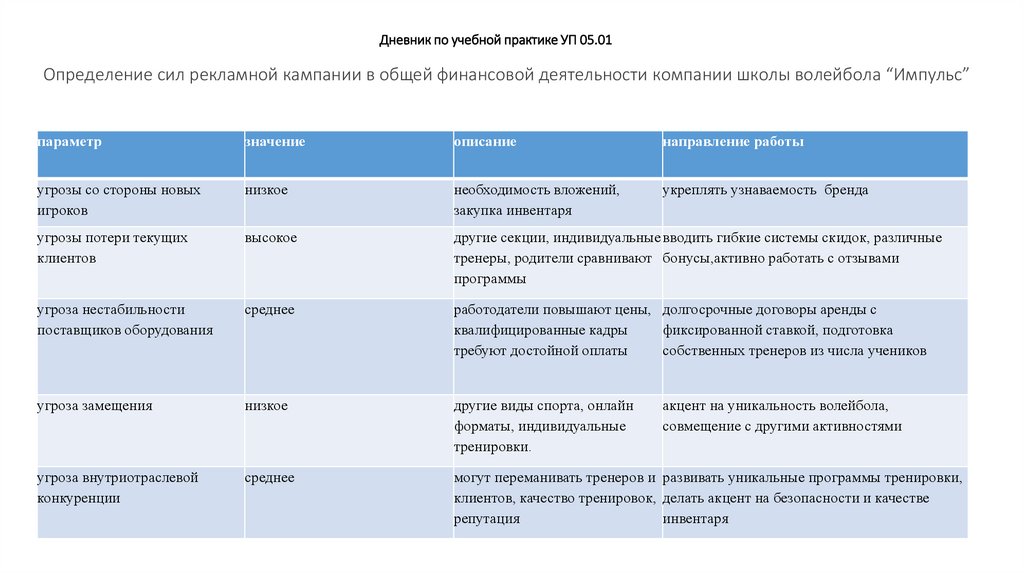 Дневник по учебной практике УП 05.01

Определение сил рекламной кампании в общей финансовой деятельности компании школы волейбола “Импульс”

| параметр | значение | описание | направление работы |
|---|---|---|---|
| угрозы со стороны новых игроков | низкое | необходимость вложений, закупка инвентаря | укреплять узнаваемость бренда |
| угрозы потери текущих клиентов | высокое | другие секции, индивидуальные тренеры, родители сравнивают программы | вводить гибкие системы скидок, различные бонусы,активно работать с отзывами |
| угроза нестабильности поставщиков оборудования | среднее | работодатели повышают цены, квалифицированные кадры требуют достойной оплаты | долгосрочные договоры аренды с фиксированной ставкой, подготовка собственных тренеров из числа учеников |
| угроза замещения | низкое | другие виды спорта, онлайн форматы, индивидуальные тренировки. | акцент на уникальность волейбола, совмещение с другими активностями |
| угроза внутриотраслевой конкуренции | среднее | могут переманивать тренеров и клиентов, качество тренировок, репутация | развивать уникальные программы тренировки, делать акцент на безопасности и качестве инвентаря |